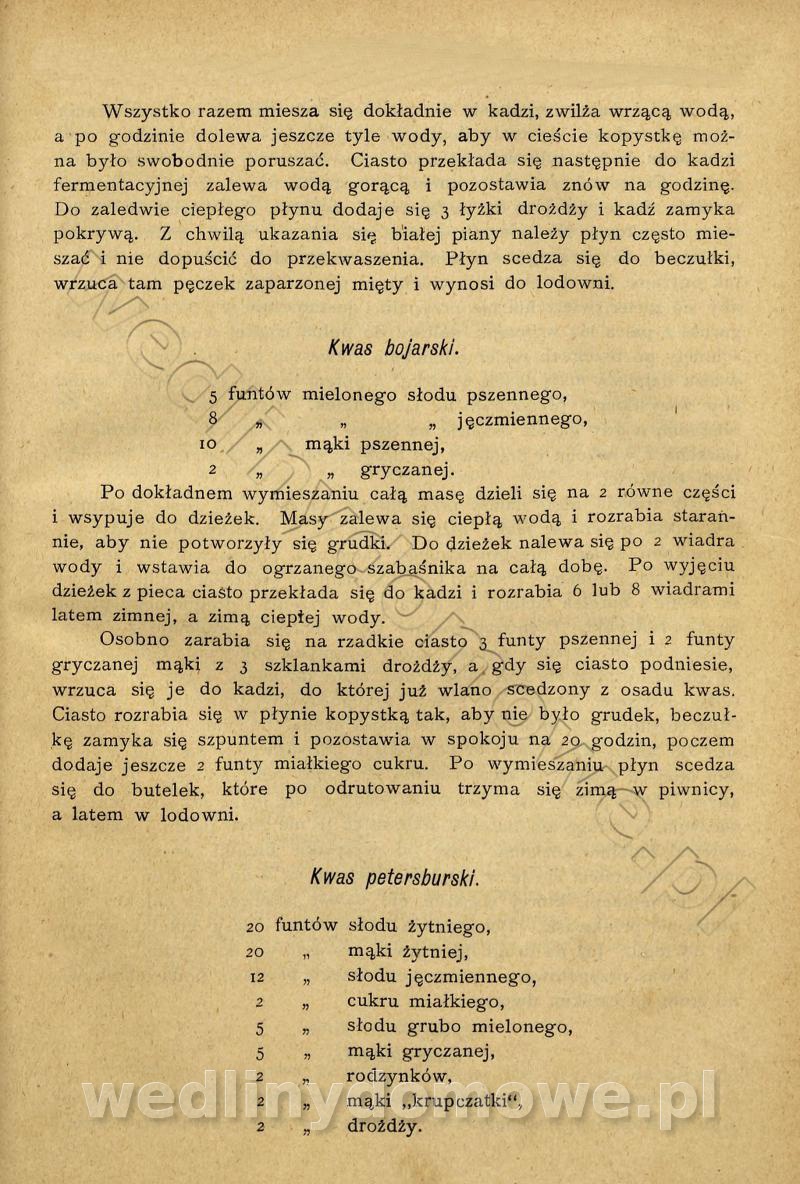 Wszystko razem miesza się dokładnie w kadzi, zwilża wrzącą wodą, a po godzinie dolewa jeszcze tyle wody, aby w cieście kopystkę można było swobodnie poruszać. Ciasto przekłada się następnie do kadzi fermentacyjnej zalewa wodą gorącą i pozostawia znów na godzinę. Do zaledwie ciepłego płynu dodaje się 3 łyżki drożdży i kadź zamyka pokrywą. Z chwilą ukazania się białej piany należy płyn często mieszać i nie dopuścić do przekwaszenia. Płyn scedza się do beczułki, wrzuca tam pęczek zaparzonej mięty i wynosi do lodowni.

Kwas bojarski.

5 funtów mielonego słodu pszennego,
8 „ „ „ jęczmiennego,
10 „ mąki pszennej,
2 „ „ gryczanej.

Po dokładnem wymieszaniu całą masę dzieli się na 2 równe części i wsypuje do dzieżek. Masy zalewa się ciepłą wodą i rozrabia starannie, aby nie potworzyły się grudki. Do dzieżek nalewa się po 2 wiadra wody i wstawia do ogrzanego szabaśnika na całą dobę. Po wyjęciu dzieżek z pieca ciasto przekłada się do kadzi i rozrabia 6 lub 8 wiadrami latem zimnej, a zimą ciepłej wody.

Osobno zarabia się na rzadkie ciasto 3 funty pszennej i 2 funty gryczanej mąki z 3 szklankami drożdży, a gdy się ciasto podniesie, wrzuca się je do kadzi, do której już wlano scedzony z osadu kwas. Ciasto rozrabia się w płynie kopystką tak, aby nie było grudek, beczułkę zamyka się szpuntem i pozostawia w spokoju na 20 godzin, poczem dodaje jeszcze 2 funty miałkiego cukru. Po wymieszaniu płyn scedza się do butelek, które po odrutowaniu trzyma się zimą w piwnicy, a latem w lodowni.

Kwas petersburski.

20 funtów słodu żytniego,
20 „ mąki żytniej,
12 „ słodu jęczmiennego,
2 „ cukru miałkiego,
5 „ słodu grubo mielonego,
5 „ mąki gryczanej,
2 „ rodzynków,
2 „ mąki „krupczatki“,
2 „ drożdży.

wedlinydomowe.pl